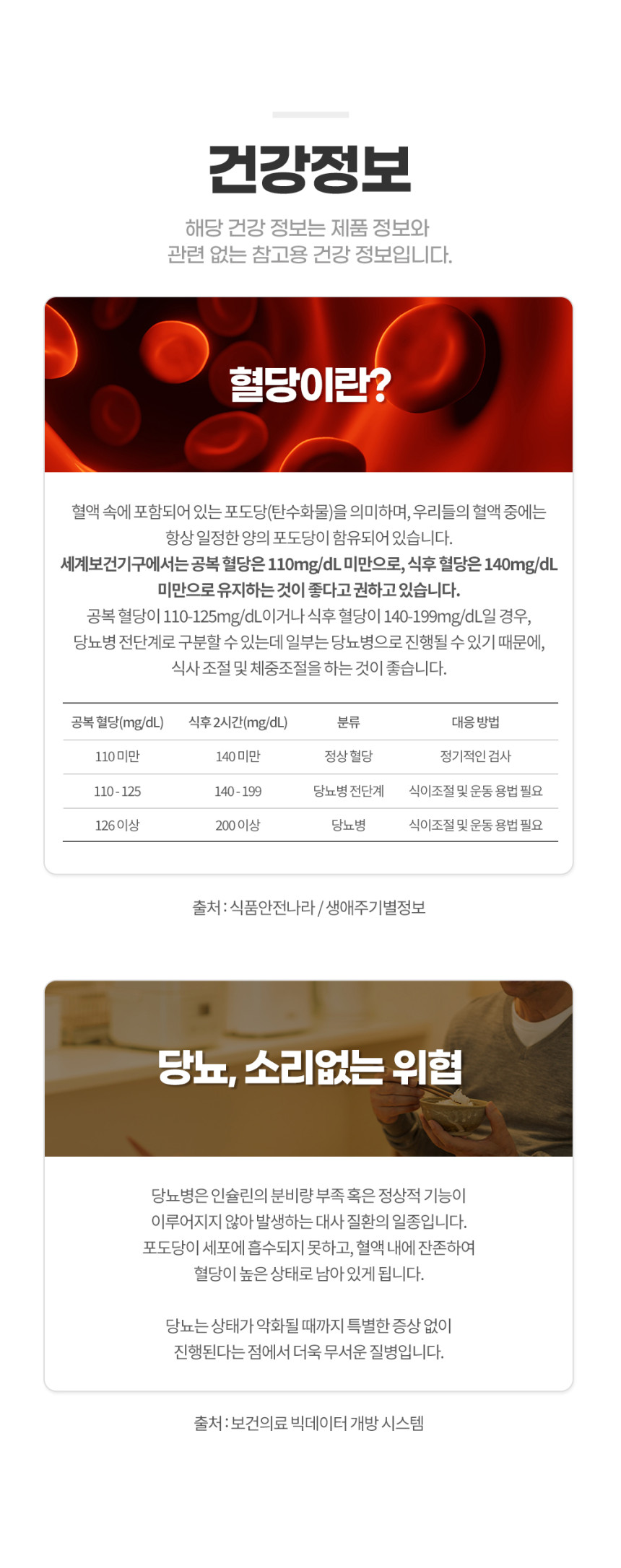 건강정보

해당 건강 정보는 제품 정보와 관련 없는 참고용 건강 정보입니다.

혈당이란?

혈액 속에 포함되어 있는 포도당(탄수화물)을 의미하며, 우리들의 혈액 중에는 항상 일정한 양의 포도당이 함유되어 있습니다.
세계보건기구에서는 공복 혈당은 110mg/dL 미만으로, 식후 혈당은 140mg/dL 미만으로 유지하는 것이 좋다고 권하고 있습니다.
공복 혈당이 110-125mg/dL이거나 식후 혈당이 140-199mg/dL일 경우, 당뇨병 전단계로 구분할 수 있는데 일부는 당뇨병으로 진행될 수 있기 때문에, 식사 조절 및 체중조절을 하는 것이 좋습니다.

| 공복 혈당(mg/dL) | 식후 2시간(mg/dL) | 분류 | 대응 방법 |
|---|---|---|---|
| 110 미만 | 140 미만 | 정상 혈당 | 정기적인 검사 |
| 110 - 125 | 140 - 199 | 당뇨병 전단계 | 식이조절 및 운동 용법 필요 |
| 126 이상 | 200 이상 | 당뇨병 | 식이조절 및 운동 용법 필요 |

출처 : 식품안전나라 / 생애주기별정보

당뇨, 소리없는 위협

당뇨병은 인슐린의 분비량 부족 혹은 정상적 기능이 이루어지지 않아 발생하는 대사 질환의 일종입니다. 포도당이 세포에 흡수되지 못하고, 혈액 내에 잔존하여 혈당이 높은 상태로 남아 있게 됩니다.

당뇨는 상태가 악화될 때까지 특별한 증상 없이 진행된다는 점에서 더욱 무서운 질병입니다.

출처 : 보건의료 빅데이터 개방 시스템